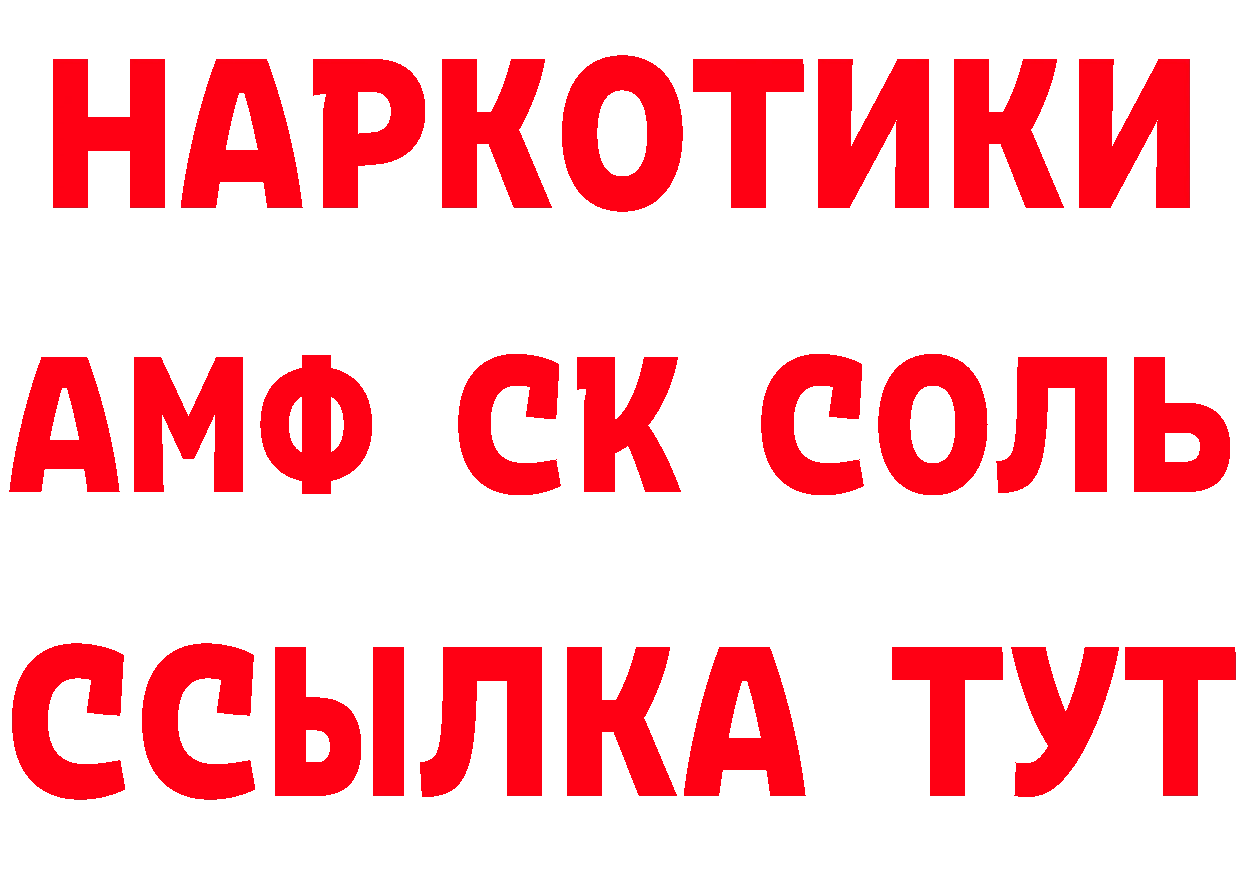 НАРКОТИКИ
АМФ СК СОЛЬ
ССЫЛКА ТУТ